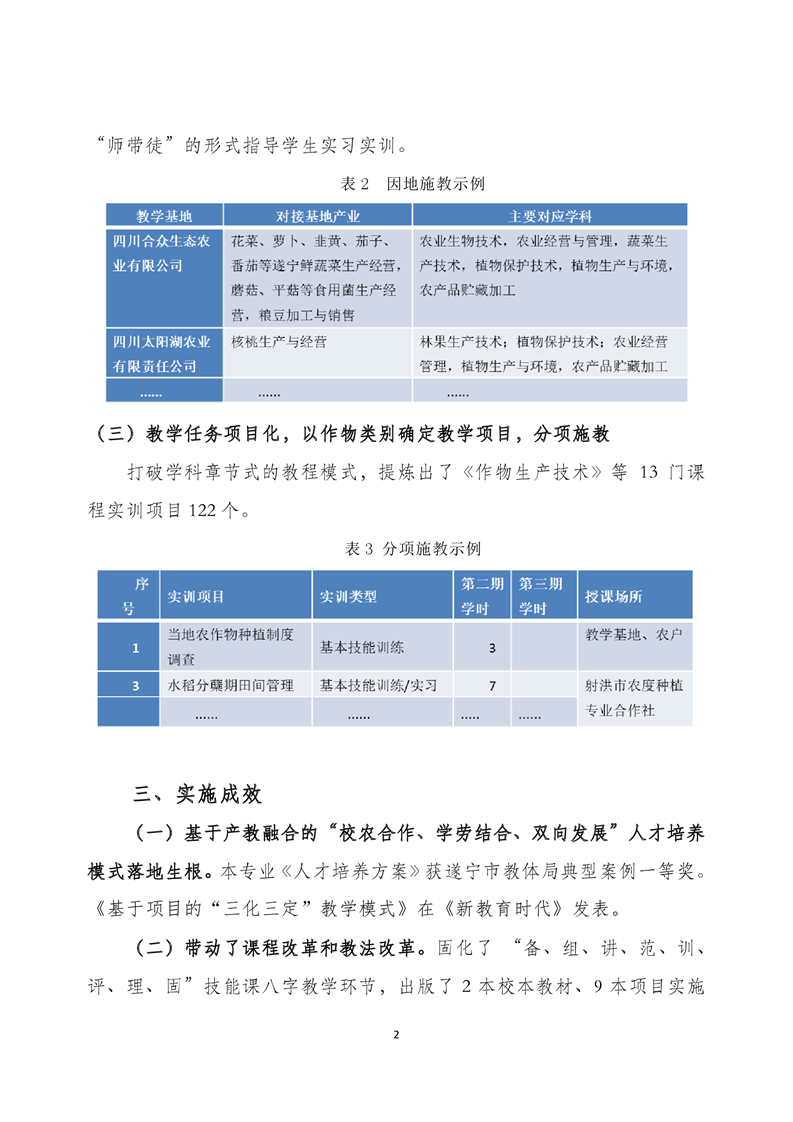 “师带徒”的形式指导学生实习实训。

表 2　因地施教示例

| 教学基地 | 对接基地产业 | 主要对应学科 |
|---|---|---|
| 四川合众生态农业有限公司 | 花菜、萝卜、韭黄、茄子、番茄等遂宁鲜蔬菜生产经营，蘑菇、平菇等食用菌生产经营，粮豆加工与销售 | 农业生物技术，农业经营与管理，蔬菜生产技术，植物保护技术，植物生产与环境，农产品贮藏加工 |
| 四川太阳湖农业有限责任公司 | 核桃生产与经营 | 林果生产技术；植物保护技术；农业经营管理，植物生产与环境，农产品贮藏加工 |
| …… | …… | …… |

（三）教学任务项目化，以作物类别确定教学项目，分项施教

打破学科章节式的教程模式，提炼出了《作物生产技术》等 13 门课程实训项目 122 个。

表 3 分项施教示例

| 序号 | 实训项目 | 实训类型 | 第二期学时 | 第三期学时 | 授课场所 |
|---|---|---|---|---|---|
| 1 | 当地农作物种植制度调查 | 基本技能训练 | 3 | | 教学基地、农户 |
| 3 | 水稻分蘖期田间管理 | 基本技能训练/实习 | 7 | | 射洪市农度种植专业合作社 |
| | …… | …… | …… | …… | |

三、实施成效

（一）基于产教融合的“校农合作、学劳结合、双向发展”人才培养模式落地生根。本专业《人才培养方案》获遂宁市教体局典型案例一等奖。《基于项目的“三化三定”教学模式》在《新教育时代》发表。

（二）带动了课程改革和教法改革。固化了 “备、组、讲、范、训、评、理、固”技能课八字教学环节，出版了 2 本校本教材、9 本项目实施

2